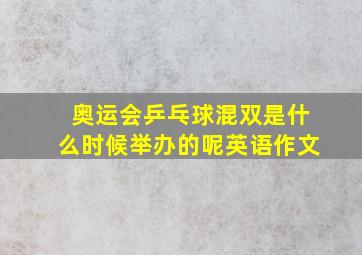 奥运会乒乓球混双是什么时候举办的呢英语作文